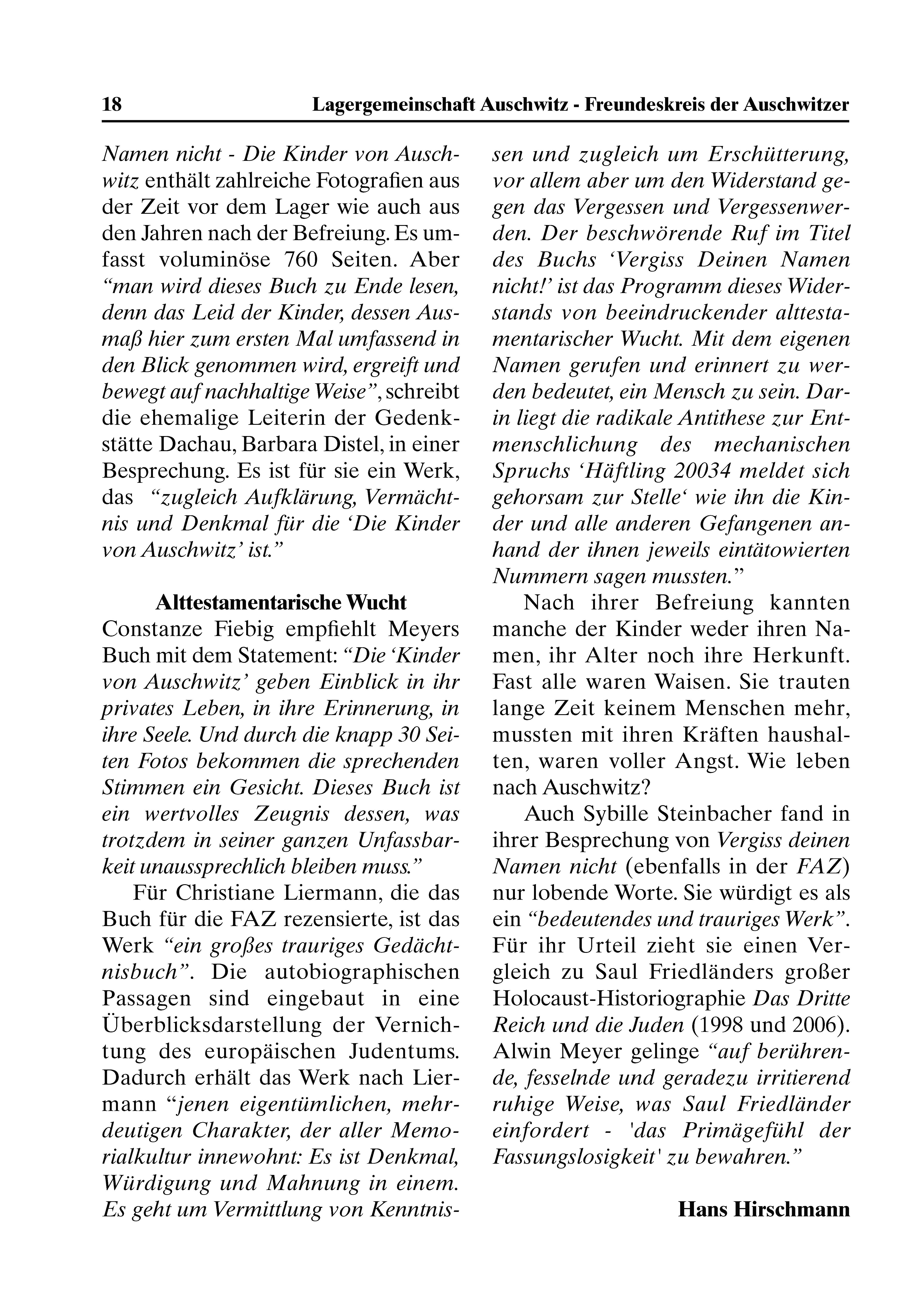 18 Lagergemeinschaft Auschwitz - Freundeskreis der Auschwitzer

Namen nicht - Die Kinder von Auschwitz enthält zahlreiche Fotografien aus der Zeit vor dem Lager wie auch aus den Jahren nach der Befreiung. Es umfasst voluminöse 760 Seiten. Aber “man wird dieses Buch zu Ende lesen, denn das Leid der Kinder, dessen Ausmaß hier zum ersten Mal umfassend in den Blick genommen wird, ergreift und bewegt auf nachhaltige Weise”, schreibt die ehemalige Leiterin der Gedenkstätte Dachau, Barbara Distel, in einer Besprechung. Es ist für sie ein Werk, das “zugleich Aufklärung, Vermächtnis und Denkmal für die ‘Die Kinder von Auschwitz’ ist.”

Alttestamentarische Wucht

Constanze Fiebig empfiehlt Meyers Buch mit dem Statement: “Die ‘Kinder von Auschwitz’ geben Einblick in ihr privates Leben, in ihre Erinnerung, in ihre Seele. Und durch die knapp 30 Seiten Fotos bekommen die sprechenden Stimmen ein Gesicht. Dieses Buch ist ein wertvolles Zeugnis dessen, was trotzdem in seiner ganzen Unfassbarkeit unaussprechlich bleiben muss.”

Für Christiane Liermann, die das Buch für die FAZ rezensierte, ist das Werk “ein großes trauriges Gedächtnisbuch”. Die autobiographischen Passagen sind eingebaut in eine Überblicksdarstellung der Vernichtung des europäischen Judentums. Dadurch erhält das Werk nach Liermann “jenen eigentümlichen, mehrdeutigen Charakter, der aller Memorialkultur innewohnt: Es ist Denkmal, Würdigung und Mahnung in einem. Es geht um Vermittlung von Kenntnissen und zugleich um Erschütterung, vor allem aber um den Widerstand gegen das Vergessen und Vergessenwerden. Der beschwörende Ruf im Titel des Buchs ‘Vergiss Deinen Namen nicht!’ ist das Programm dieses Widerstands von beeindruckender alttestamentarischer Wucht. Mit dem eigenen Namen gerufen und erinnert zu werden bedeutet, ein Mensch zu sein. Darin liegt die radikale Antithese zur Entmenschlichung des mechanischen Spruchs ‘Häftling 20034 meldet sich gehorsam zur Stelle‘ wie ihn die Kinder und alle anderen Gefangenen anhand der ihnen jeweils eintätowierten Nummern sagen mussten.”

Nach ihrer Befreiung kannten manche der Kinder weder ihren Namen, ihr Alter noch ihre Herkunft. Fast alle waren Waisen. Sie trauten lange Zeit keinem Menschen mehr, mussten mit ihren Kräften haushalten, waren voller Angst. Wie leben nach Auschwitz?

Auch Sybille Steinbacher fand in ihrer Besprechung von Vergiss deinen Namen nicht (ebenfalls in der FAZ) nur lobende Worte. Sie würdigt es als ein “bedeutendes und trauriges Werk”. Für ihr Urteil zieht sie einen Vergleich zu Saul Friedländers großer Holocaust-Historiographie Das Dritte Reich und die Juden (1998 und 2006). Alwin Meyer gelinge “auf berührende, fesselnde und geradezu irritierend ruhige Weise, was Saul Friedländer einfordert - 'das Primägefühl der Fassungslosigkeit' zu bewahren.”

Hans Hirschmann